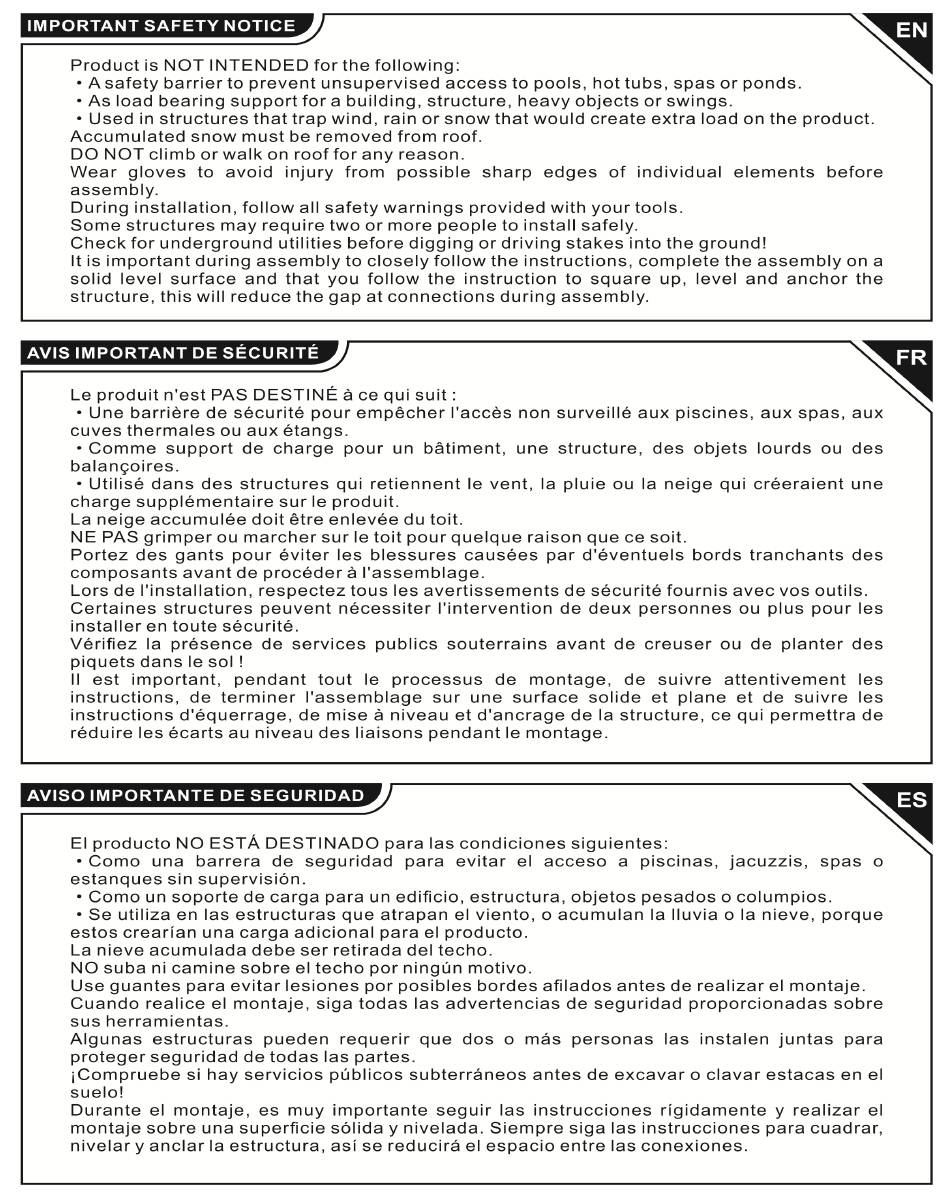 IMPORTANT SAFETY NOTICE

EN

Product is NOT INTENDED for the following:
• A safety barrier to prevent unsupervised access to pools, hot tubs, spas or ponds.
• As load bearing support for a building, structure, heavy objects or swings.
• Used in structures that trap wind, rain or snow that would create extra load on the product.
Accumulated snow must be removed from roof.
DO NOT climb or walk on roof for any reason.
Wear gloves to avoid injury from possible sharp edges of individual elements before assembly.
During installation, follow all safety warnings provided with your tools.
Some structures may require two or more people to install safely.
Check for underground utilities before digging or driving stakes into the ground!
It is important during assembly to closely follow the instructions, complete the assembly on a solid level surface and that you follow the instruction to square up, level and anchor the structure, this will reduce the gap at connections during assembly.

AVIS IMPORTANT DE SÉCURITÉ

FR

Le produit n'est PAS DESTINÉ à ce qui suit :
• Une barrière de sécurité pour empêcher l'accès non surveillé aux piscines, aux spas, aux cuves thermales ou aux étangs.
• Comme support de charge pour un bâtiment, une structure, des objets lourds ou des balançoires.
• Utilisé dans des structures qui retiennent le vent, la pluie ou la neige qui créeraient une charge supplémentaire sur le produit.
La neige accumulée doit être enlevée du toit.
NE PAS grimper ou marcher sur le toit pour quelque raison que ce soit.
Portez des gants pour éviter les blessures causées par d'éventuels bords tranchants des composants avant de procéder à l'assemblage.
Lors de l'installation, respectez tous les avertissements de sécurité fournis avec vos outils.
Certaines structures peuvent nécessiter l'intervention de deux personnes ou plus pour les installer en toute sécurité.
Vérifiez la présence de services publics souterrains avant de creuser ou de planter des piquets dans le sol !
Il est important, pendant tout le processus de montage, de suivre attentivement les instructions, de terminer l'assemblage sur une surface solide et plane et de suivre les instructions d'équerrage, de mise à niveau et d'ancrage de la structure, ce qui permettra de réduire les écarts au niveau des liaisons pendant le montage.

AVISO IMPORTANTE DE SEGURIDAD

ES

El producto NO ESTÁ DESTINADO para las condiciones siguientes:
• Como una barrera de seguridad para evitar el acceso a piscinas, jacuzzis, spas o estanques sin supervisión.
• Como un soporte de carga para un edificio, estructura, objetos pesados o columpios.
• Se utiliza en las estructuras que atrapan el viento, o acumulan la lluvia o la nieve, porque estos crearían una carga adicional para el producto.
La nieve acumulada debe ser retirada del techo.
NO suba ni camine sobre el techo por ningún motivo.
Use guantes para evitar lesiones por posibles bordes afilados antes de realizar el montaje.
Cuando realice el montaje, siga todas las advertencias de seguridad proporcionadas sobre sus herramientas.
Algunas estructuras pueden requerir que dos o más personas las instalen juntas para proteger seguridad de todas las partes.
¡Compruebe si hay servicios públicos subterráneos antes de excavar o clavar estacas en el suelo!
Durante el montaje, es muy importante seguir las instrucciones rígidamente y realizar el montaje sobre una superficie sólida y nivelada. Siempre siga las instrucciones para cuadrar, nivelar y anclar la estructura, así se reducirá el espacio entre las conexiones.